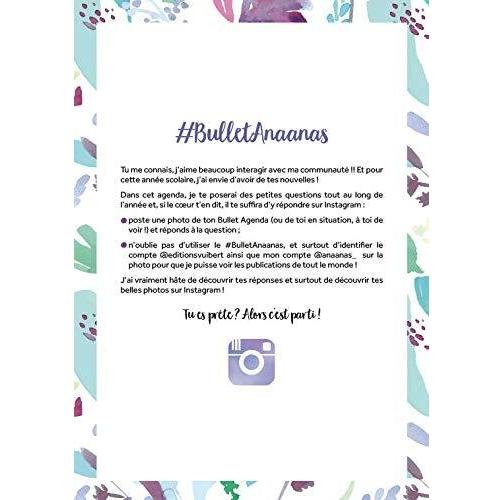 #BulletAnaanas

Tu me connais, j'aime beaucoup interagir avec ma communauté !! Et pour cette année scolaire, j'ai envie d'avoir de tes nouvelles !

Dans cet agenda, je te poserai des petites questions tout au long de l'année et, si le cœur t'en dit, il te suffira d'y répondre sur Instagram :

• poste une photo de ton Bullet Agenda (ou de toi en situation, à toi de voir !) et réponds à la question ;

• n'oublie pas d'utiliser le #BulletAnaanas, et surtout d'identifier le compte @editionsvuibert ainsi que mon compte @anaanas_ sur la photo pour que je puisse voir les publications de tout le monde !

J'ai vraiment hâte de découvrir tes réponses et surtout de découvrir tes belles photos sur Instagram !

Tu es prête ? Alors c'est parti !